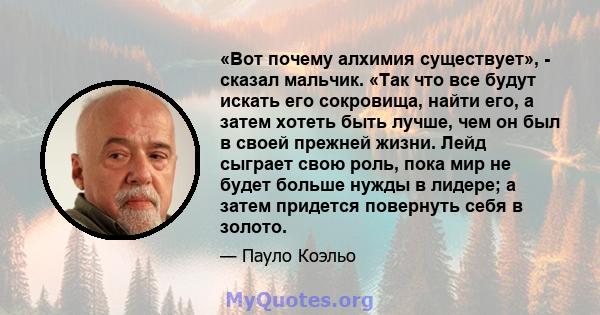 «Вот почему алхимия существует», - сказал мальчик. «Так что все будут искать его сокровища, найти его, а затем хотеть быть лучше, чем он был в своей прежней жизни. Лейд сыграет свою роль, пока мир не будет больше нужды в лидере; а затем придется повернуть себя в золото.

— Пауло Коэльо

MyQuotes.org